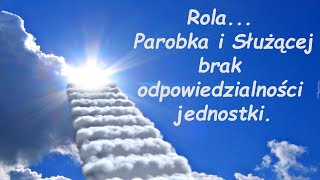 Rola...
Parobka i Służącej
brak
odpowiedzialności
jednostki.